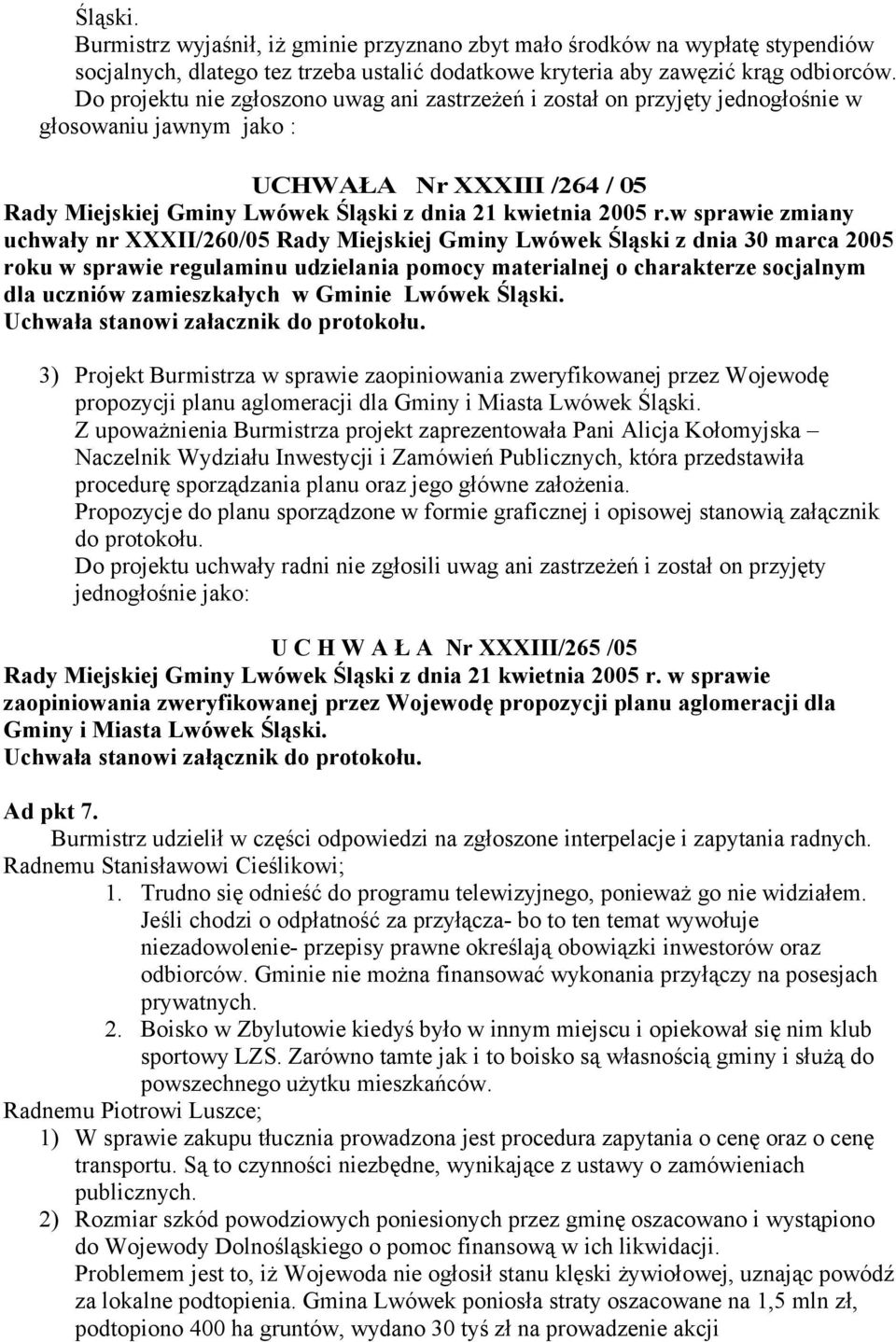 Śląski.
Burmistrz wyjaśnił, iż gminie przyznano zbyt mało środków na wypłatę stypendiów socjalnych, dlatego tez trzeba ustalić dodatkowe kryteria aby zawęzić krąg odbiorców. Do projektu nie zgłoszono uwag ani zastrzeżeń i został on przyjęty jednogłośnie w głosowaniu jawnym jako :

UCHWAŁA Nr XXXIII /264 / 05
Rady Miejskiej Gminy Lwówek Śląski z dnia 21 kwietnia 2005 r.w sprawie zmiany uchwały nr XXXII/260/05 Rady Miejskiej Gminy Lwówek Śląski z dnia 30 marca 2005 roku w sprawie regulaminu udzielania pomocy materialnej o charakterze socjalnym dla uczniów zamieszkałych w Gminie Lwówek Śląski.
Uchwała stanowi załacznik do protokołu.

3) Projekt Burmistrza w sprawie zaopiniowania zweryfikowanej przez Wojewodę propozycji planu aglomeracji dla Gminy i Miasta Lwówek Śląski.
Z upoważnienia Burmistrza projekt zaprezentowała Pani Alicja Kołomyjska – Naczelnik Wydziału Inwestycji i Zamówień Publicznych, która przedstawiła procedurę sporządzania planu oraz jego główne założenia.
Propozycje do planu sporządzone w formie graficznej i opisowej stanowią załącznik do protokołu.
Do projektu uchwały radni nie zgłosili uwag ani zastrzeżeń i został on przyjęty jednogłośnie jako:

U C H W A Ł A Nr XXXIII/265 /05
Rady Miejskiej Gminy Lwówek Śląski z dnia 21 kwietnia 2005 r. w sprawie zaopiniowania zweryfikowanej przez Wojewodę propozycji planu aglomeracji dla Gminy i Miasta Lwówek Śląski.
Uchwała stanowi załącznik do protokołu.

Ad pkt 7.
Burmistrz udzielił w części odpowiedzi na zgłoszone interpelacje i zapytania radnych.
Radnemu Stanisławowi Cieślikowi;
1. Trudno się odnieść do programu telewizyjnego, ponieważ go nie widziałem. Jeśli chodzi o odpłatność za przyłącza- bo to ten temat wywołuje niezadowolenie- przepisy prawne określają obowiązki inwestorów oraz odbiorców. Gminie nie można finansować wykonania przyłączy na posesjach prywatnych.
2. Boisko w Zbylutowie kiedyś było w innym miejscu i opiekował się nim klub sportowy LZS. Zarówno tamte jak i to boisko są własnością gminy i służą do powszechnego użytku mieszkańców.
Radnemu Piotrowi Luszce;
1) W sprawie zakupu tłucznia prowadzona jest procedura zapytania o cenę oraz o cenę transportu. Są to czynności niezbędne, wynikające z ustawy o zamówieniach publicznych.
2) Rozmiar szkód powodziowych poniesionych przez gminę oszacowano i wystąpiono do Wojewody Dolnośląskiego o pomoc finansową w ich likwidacji.
Problemem jest to, iż Wojewoda nie ogłosił stanu klęski żywiołowej, uznając powódź za lokalne podtopienia. Gmina Lwówek poniosła straty oszacowane na 1,5 mln zł, podtopiono 400 ha gruntów, wydano 30 tyś zł na prowadzenie akcji